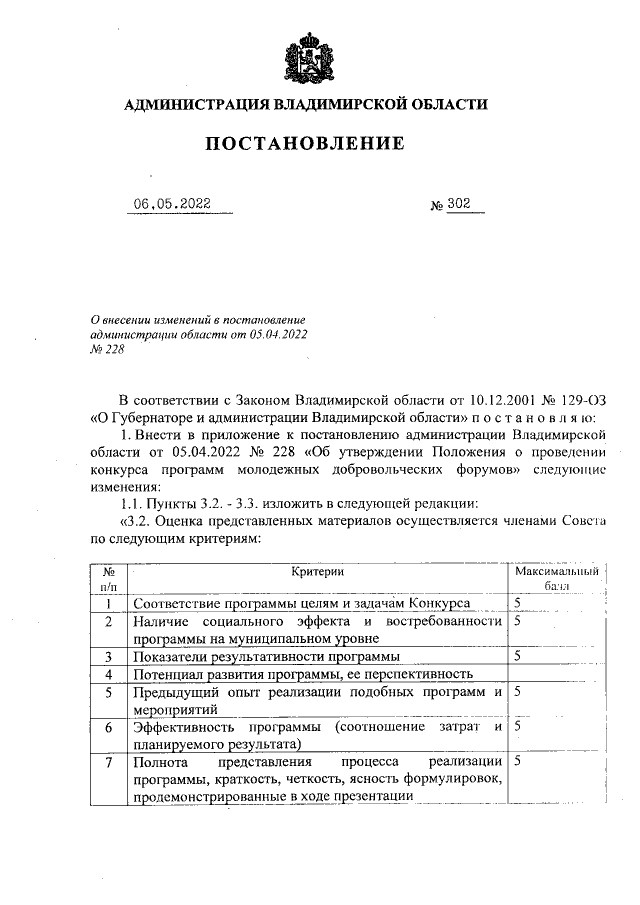 АДМИНИСТРАЦИЯ ВЛАДИМИРСКОЙ ОБЛАСТИ

ПОСТАНОВЛЕНИЕ

06.05.2022 № 302

О внесении изменений в постановление администрации области от 05.04.2022 № 228

В соответствии с Законом Владимирской области от 10.12.2001 № 129-ОЗ «О Губернаторе и администрации Владимирской области» п о с т а н о в л я ю:

1. Внести в приложение к постановлению администрации Владимирской области от 05.04.2022 № 228 «Об утверждении Положения о проведении конкурса программ молодежных добровольческих форумов» следующие изменения:

1.1. Пункты 3.2. - 3.3. изложить в следующей редакции:

«3.2. Оценка представленных материалов осуществляется членами Совета по следующим критериям:

| № п/п | Критерии | Максимальный балл |
|---|---|---|
| 1 | Соответствие программы целям и задачам Конкурса | 5 |
| 2 | Наличие социального эффекта и востребованности программы на муниципальном уровне | 5 |
| 3 | Показатели результативности программы | 5 |
| 4 | Потенциал развития программы, ее перспективность | |
| 5 | Предыдущий опыт реализации подобных программ и мероприятий | 5 |
| 6 | Эффективность программы (соотношение затрат и планируемого результата) | 5 |
| 7 | Полнота представления процесса реализации программы, краткость, четкость, ясность формулировок, продемонстрированные в ходе презентации | 5 |